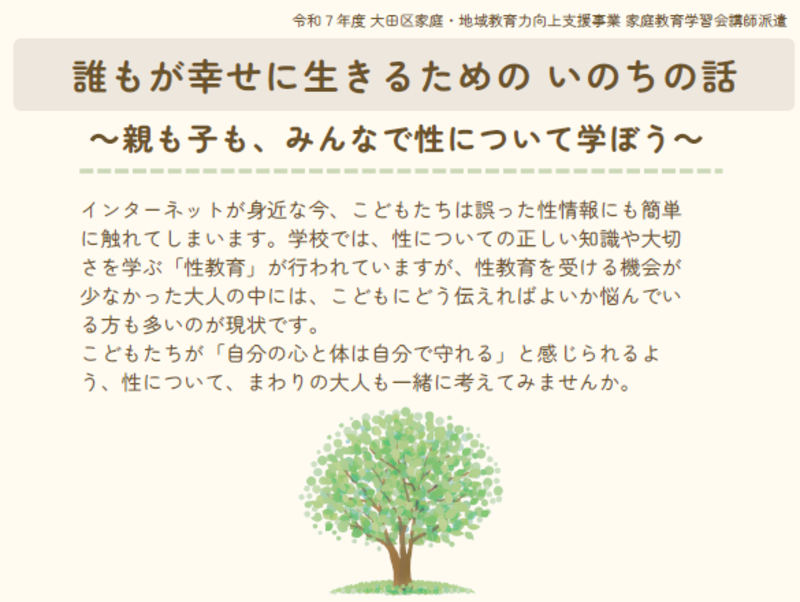 令和７年度 大田区家庭・地域教育力向上支援事業 家庭教育学習会講師派遣

誰もが幸せに生きるための いのちの話

～親も子も、みんなで性について学ぼう～

インターネットが身近な今、こどもたちは誤った性情報にも簡単に触れてしまいます。学校では、性についての正しい知識や大切さを学ぶ「性教育」が行われていますが、性教育を受ける機会が少なかった大人の中には、こどもにどう伝えればよいか悩んでいる方も多いのが現状です。
こどもたちが「自分の心と体は自分で守れる」と感じられるよう、性について、まわりの大人も一緒に考えてみませんか。